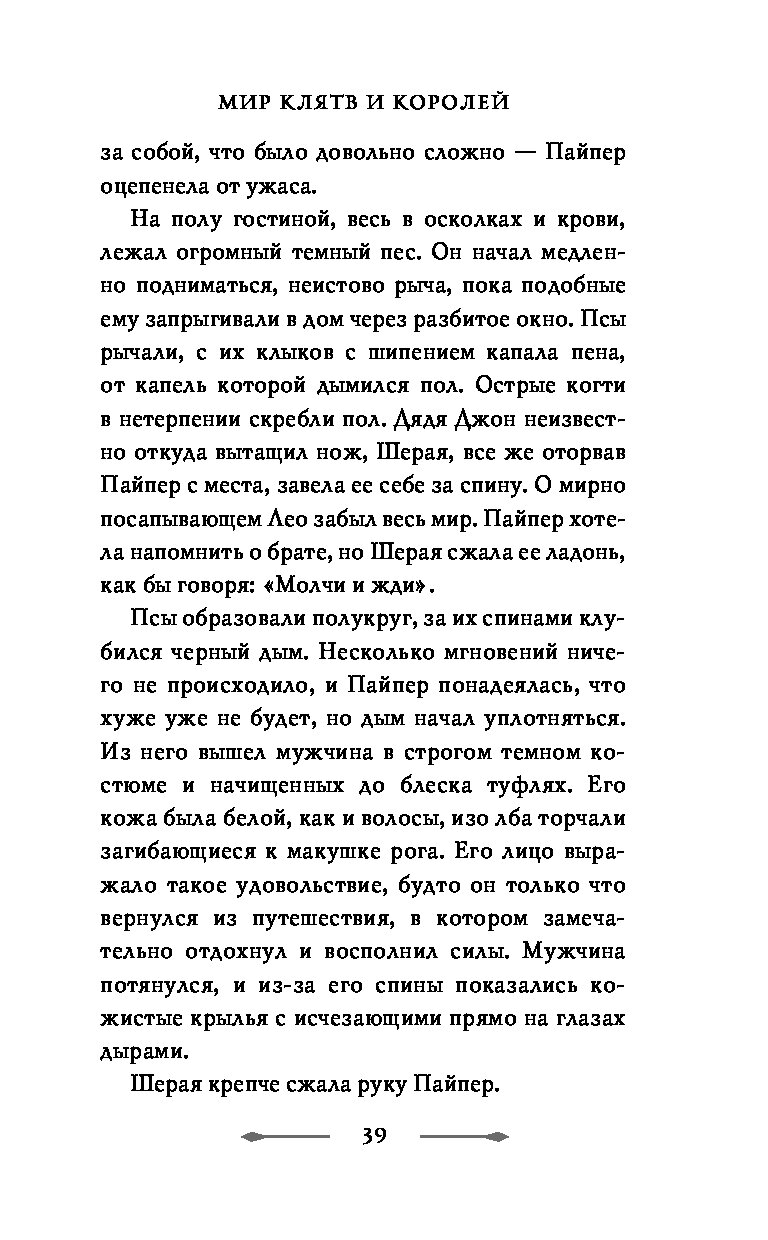 МИР КЛЯТВ И КОРОЛЕЙ

за собой, что было довольно сложно — Пайпер оцепенела от ужаса.

На полу гостиной, весь в осколках и крови, лежал огромный темный пес. Он начал медленно подниматься, неистово рыча, пока подобные ему запрыгивали в дом через разбитое окно. Псы рычали, с их клыков с шипением капала пена, от капель которой дымился пол. Острые когти в нетерпении скребли пол. Дядя Джон неизвестно откуда вытащил нож, Шерая, все же оторвав Пайпер с места, завела ее себе за спину. О мирно посапывающем Лео забыл весь мир. Пайпер хотела напомнить о брате, но Шерая сжала ее ладонь, как бы говоря: «Молчи и жди».

Псы образовали полукруг, за их спинами клубился черный дым. Несколько мгновений ничего не происходило, и Пайпер понадеялась, что хуже уже не будет, но дым начал уплотняться. Из него вышел мужчина в строгом темном костюме и начищенных до блеска туфлях. Его кожа была белой, как и волосы, изо лба торчали загибающиеся к макушке рога. Его лицо выражало такое удовольствие, будто он только что вернулся из путешествия, в котором замечательно отдохнул и восполнил силы. Мужчина потянулся, и из-за его спины показались кожистые крылья с исчезающими прямо на глазах дырами.

Шерая крепче сжала руку Пайпер.

39